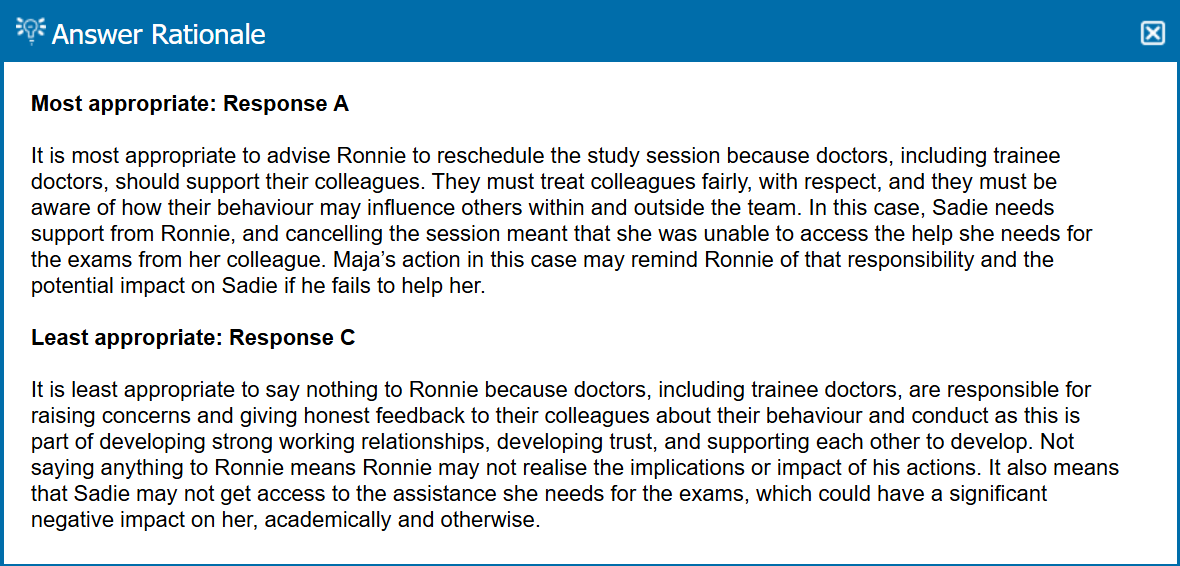 Answer Rationale

Most appropriate: Response A

It is most appropriate to advise Ronnie to reschedule the study session because doctors, including trainee doctors, should support their colleagues. They must treat colleagues fairly, with respect, and they must be aware of how their behaviour may influence others within and outside the team. In this case, Sadie needs support from Ronnie, and cancelling the session meant that she was unable to access the help she needs for the exams from her colleague. Maja's action in this case may remind Ronnie of that responsibility and the potential impact on Sadie if he fails to help her.

Least appropriate: Response C

It is least appropriate to say nothing to Ronnie because doctors, including trainee doctors, are responsible for raising concerns and giving honest feedback to their colleagues about their behaviour and conduct as this is part of developing strong working relationships, developing trust, and supporting each other to develop. Not saying anything to Ronnie means Ronnie may not realise the implications or impact of his actions. It also means that Sadie may not get access to the assistance she needs for the exams, which could have a significant negative impact on her, academically and otherwise.